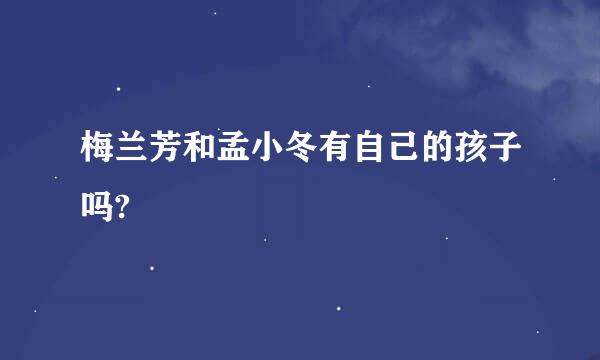 梅兰芳和孟小冬有自己的孩子吗?